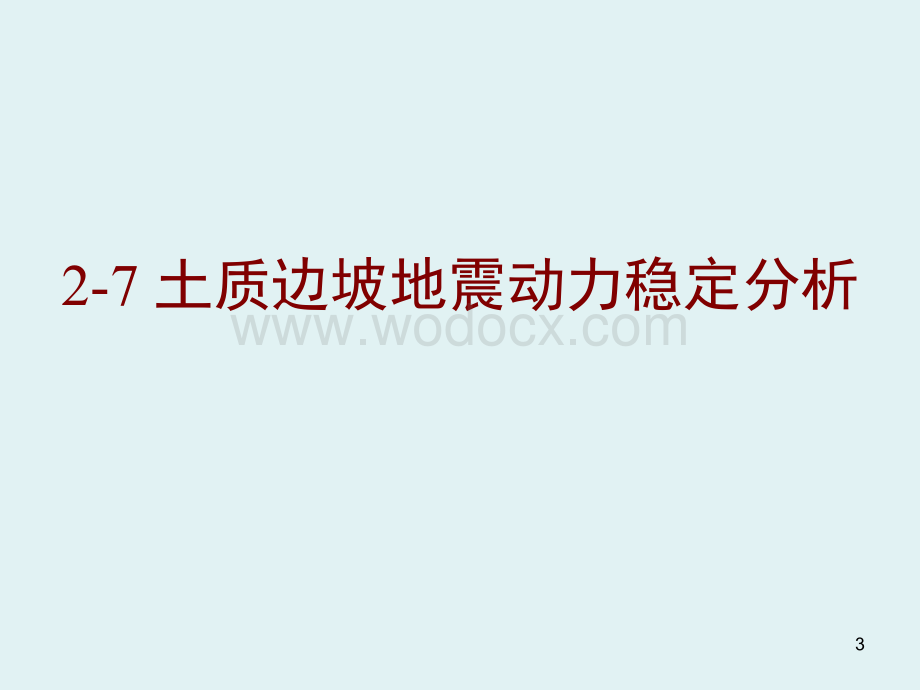 2-7 土质边坡地震动力稳定分析

www.wodocx.com

3